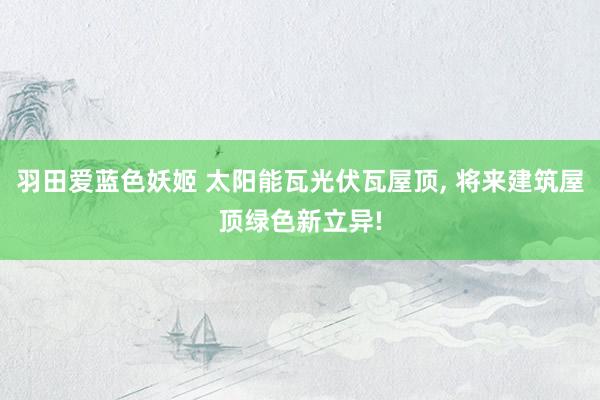 羽田爱蓝色妖姬 太阳能瓦光伏瓦屋顶, 将来建筑屋顶绿色新立异!